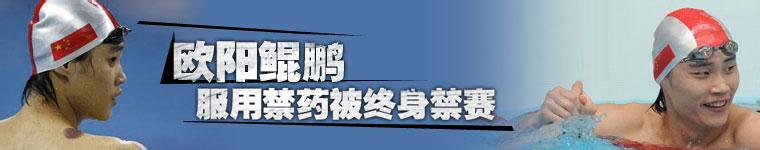 欧阳鲲鹏
服用禁药被终身禁赛